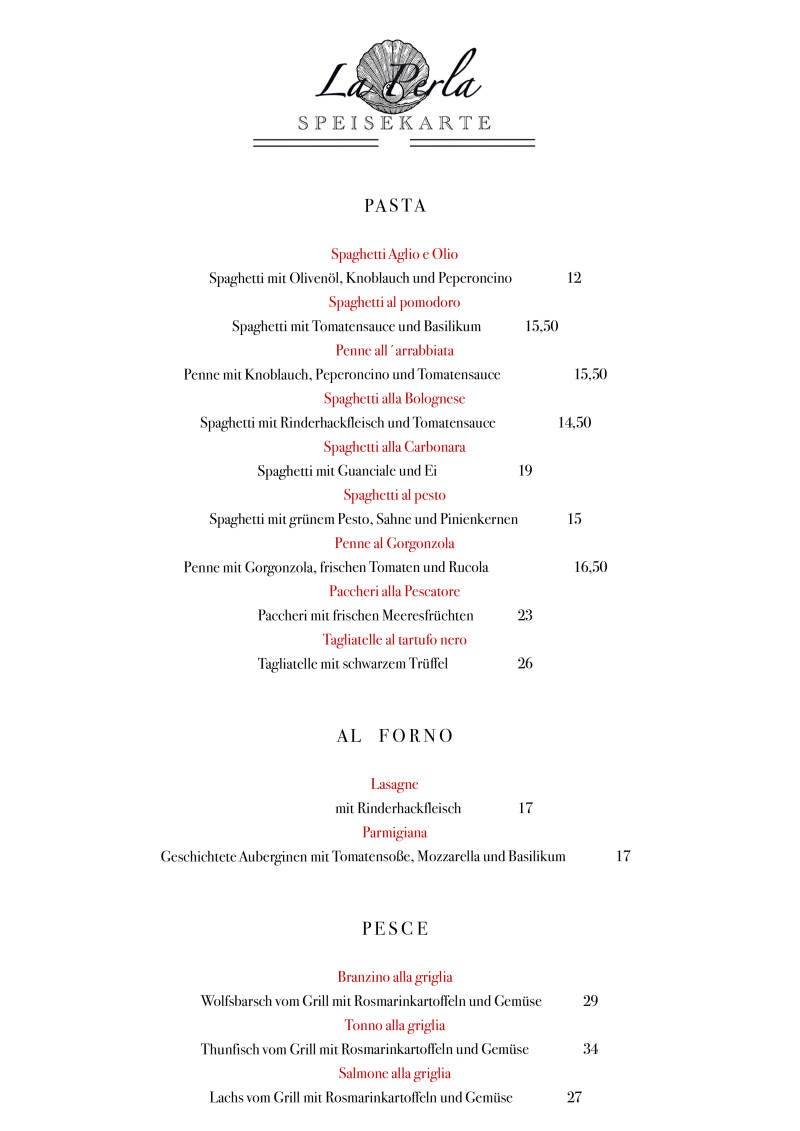 La Perla
SPEISEKARTE

PASTA

Spaghetti Aglio e Olio
Spaghetti mit Olivenöl, Knoblauch und Peperoncino 12
Spaghetti al pomodoro
Spaghetti mit Tomatensauce und Basilikum 15,50
Penne all´arrabbiata
Penne mit Knoblauch, Peperoncino und Tomatensauce 15,50
Spaghetti alla Bolognese
Spaghetti mit Rinderhackfleisch und Tomatensauce 14,50
Spaghetti alla Carbonara
Spaghetti mit Guanciale und Ei 19
Spaghetti al pesto
Spaghetti mit grünem Pesto, Sahne und Pinienkernen 15
Penne al Gorgonzola
Penne mit Gorgonzola, frischen Tomaten und Rucola 16,50
Paccheri alla Pescatore
Paccheri mit frischen Meeresfrüchten 23
Tagliatelle al tartufo nero
Tagliatelle mit schwarzem Trüffel 26

AL FORNO

Lasagne
mit Rinderhackfleisch 17
Parmigiana
Geschichtete Auberginen mit Tomatensoße, Mozzarella und Basilikum 17

PESCE

Branzino alla griglia
Wolfsbarsch vom Grill mit Rosmarinkartoffeln und Gemüse 29
Tonno alla griglia
Thunfisch vom Grill mit Rosmarinkartoffeln und Gemüse 34
Salmone alla griglia
Lachs vom Grill mit Rosmarinkartoffeln und Gemüse 27